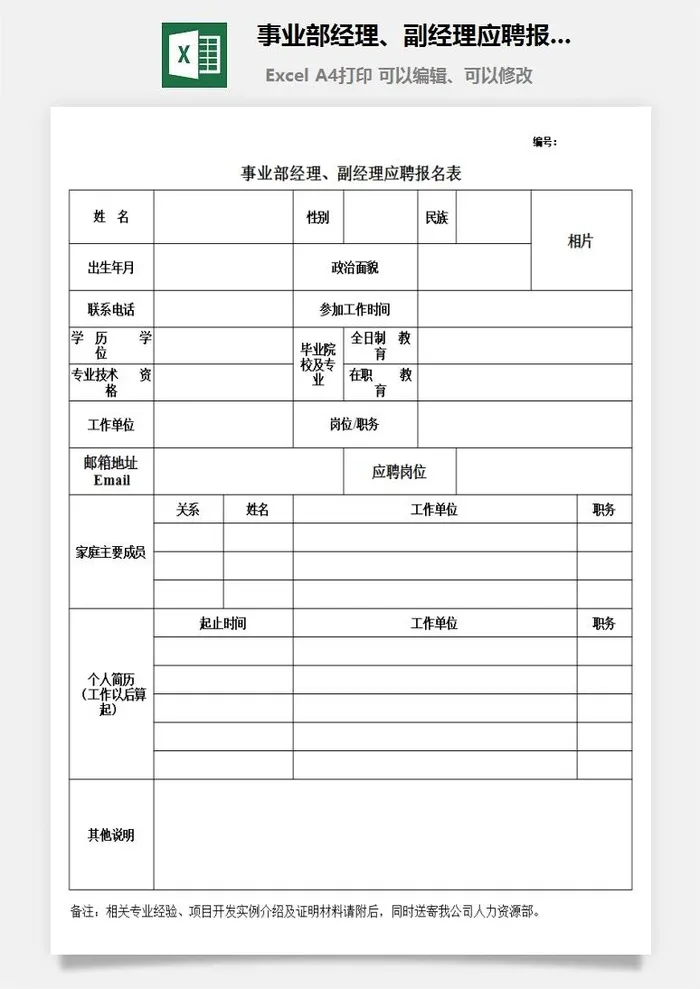 X

事业部经理、副经理应聘报...

Excel A4打印 可以编辑、可以修改

编号：

事业部经理、副经理应聘报名表

| 姓 名 | | 性别 | | 民族 | | 相片 |
|---|---|---|---|---|---|---|
| 出生年月 | | 政治面貌 | | | | |
| 联系电话 | | 参加工作时间 | | | | |
| 学 历 学 位 | | 毕业院校及专业 | 全日制 教 育 | | | |
| 专业技术 资 格 | | | 在职 教 育 | | | |
| 工作单位 | | 岗位/职务 | | | | |
| 邮箱地址 Email | | | 应聘岗位 | | | |

| 家庭主要成员 | 关系 | 姓名 | 工作单位 | 职务 |
|---|---|---|---|---|
| | | | | |
| | | | | |
| | | | | |

| 个人简历（工作以后算起） | 起止时间 | 工作单位 | 职务 |
|---|---|---|---|
| | | | |
| | | | |
| | | | |
| | | | |
| | | | |

| 其他说明 | |
|---|---|

备注：相关专业经验、项目开发实例介绍及证明材料请附后，同时送寄我公司人力资源部。